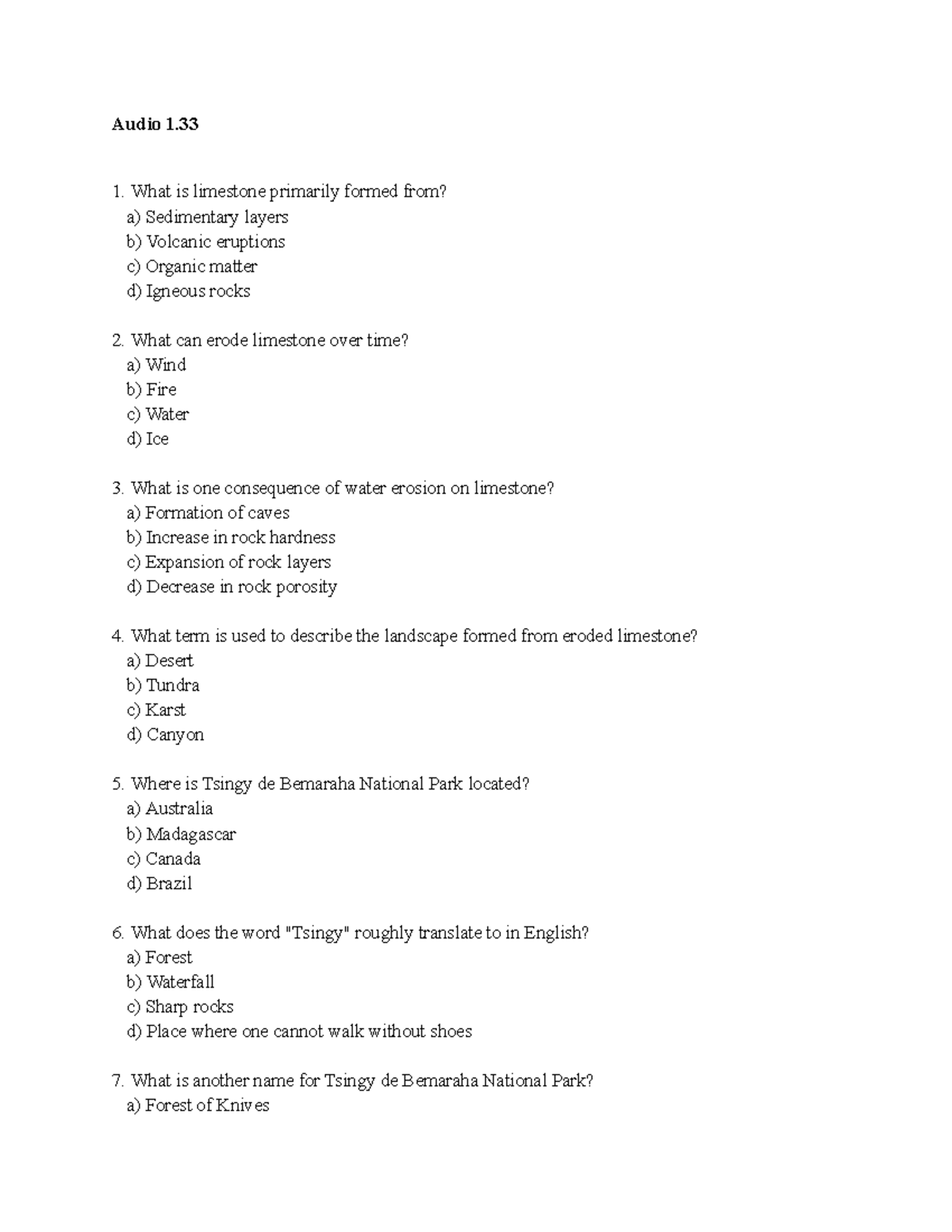 Audio 1.33

1. What is limestone primarily formed from?
a) Sedimentary layers
b) Volcanic eruptions
c) Organic matter
d) Igneous rocks

2. What can erode limestone over time?
a) Wind
b) Fire
c) Water
d) Ice

3. What is one consequence of water erosion on limestone?
a) Formation of caves
b) Increase in rock hardness
c) Expansion of rock layers
d) Decrease in rock porosity

4. What term is used to describe the landscape formed from eroded limestone?
a) Desert
b) Tundra
c) Karst
d) Canyon

5. Where is Tsingy de Bemaraha National Park located?
a) Australia
b) Madagascar
c) Canada
d) Brazil

6. What does the word "Tsingy" roughly translate to in English?
a) Forest
b) Waterfall
c) Sharp rocks
d) Place where one cannot walk without shoes

7. What is another name for Tsingy de Bemaraha National Park?
a) Forest of Knives